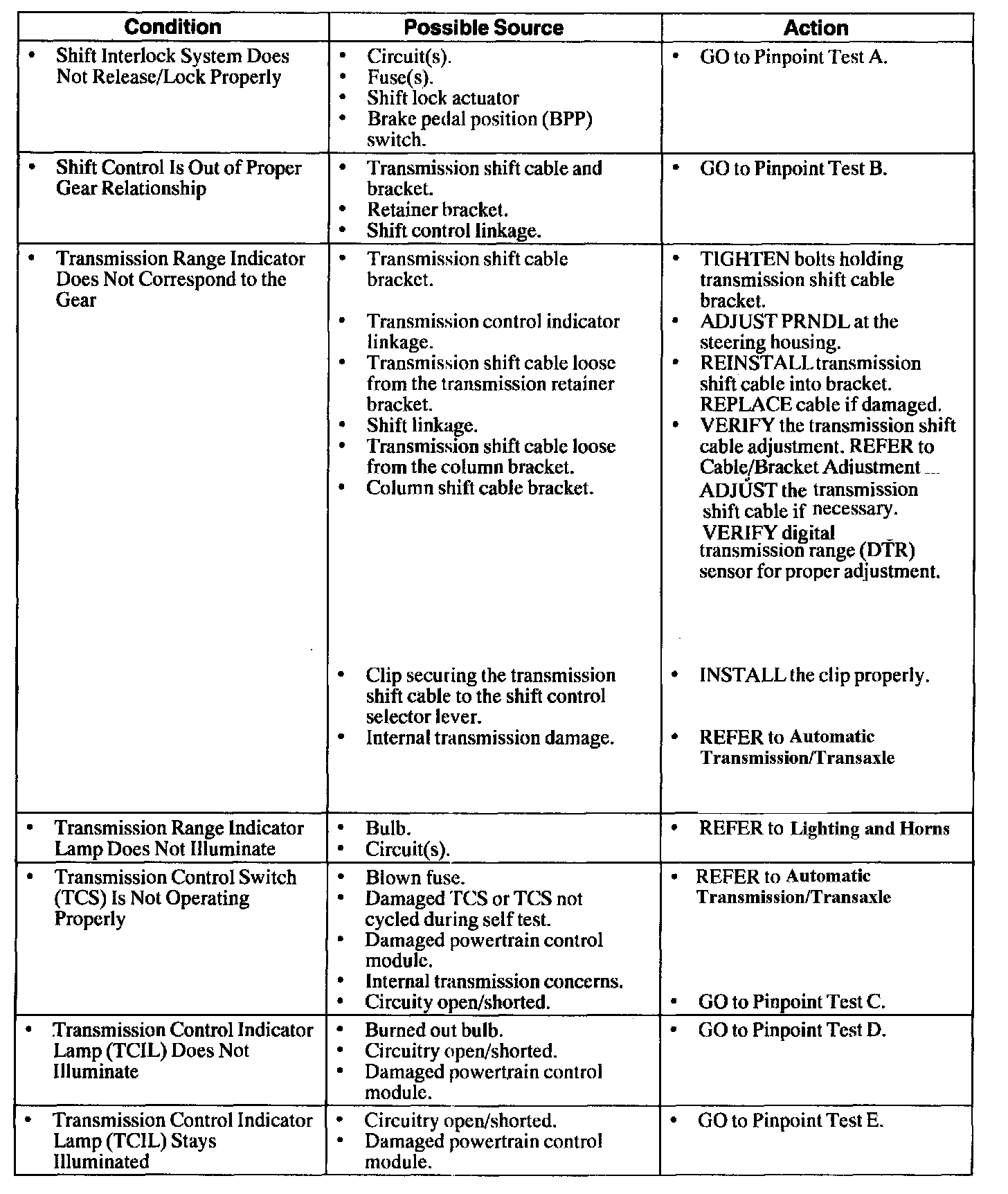 | Condition | Possible Source | Action |
|---|---|---|
| • Shift Interlock System Does Not Release/Lock Properly | • Circuit(s). • Fuse(s). • Shift lock actuator • Brake pedal position (BPP) switch. | • GO to Pinpoint Test A. |
| • Shift Control Is Out of Proper Gear Relationship | • Transmission shift cable and bracket. • Retainer bracket. • Shift control linkage. | • GO to Pinpoint Test B. |
| • Transmission Range Indicator Does Not Correspond to the Gear | • Transmission shift cable bracket. • Transmission control indicator linkage. • Transmission shift cable loose from the transmission retainer bracket. • Shift linkage. • Transmission shift cable loose from the column bracket. • Column shift cable bracket. • Clip securing the transmission shift cable to the shift control selector lever. • Internal transmission damage. | • TIGHTEN bolts holding transmission shift cable bracket. • ADJUST PRNDL at the steering housing. • REINSTALL transmission shift cable into bracket. REPLACE cable if damaged. • VERIFY the transmission shift cable adjustment. REFER to Cable/Bracket Adjustment ADJUST the transmission shift cable if necessary. VERIFY digital transmission range (DTR) sensor for proper adjustment. • INSTALL the clip properly. • REFER to Automatic Transmission/Transaxle |
| • Transmission Range Indicator Lamp Does Not Illuminate | • Bulb. • Circuit(s). | • REFER to Lighting and Horns |
| • Transmission Control Switch (TCS) Is Not Operating Properly | • Blown fuse. • Damaged TCS or TCS not cycled during self test. • Damaged powertrain control module. • Internal transmission concerns. • Circuity open/shorted. | • REFER to Automatic Transmission/Transaxle • GO to Pinpoint Test C. |
| • Transmission Control Indicator Lamp (TCIL) Does Not Illuminate | • Burned out bulb. • Circuitry open/shorted. • Damaged powertrain control module. | • GO to Pinpoint Test D. |
| • Transmission Control Indicator Lamp (TCIL) Stays Illuminated | • Circuitry open/shorted. • Damaged powertrain control module. | • GO to Pinpoint Test E. |